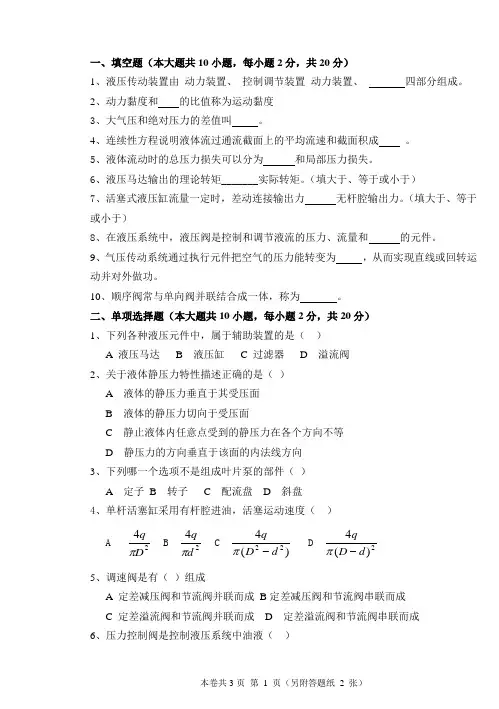 一、填空题（本大题共 10 小题，每小题 2 分，共 20 分）

1、液压传动装置由 动力装置、 控制调节装置 动力装置、 ______四部分组成。

2、动力黏度和____的比值称为运动黏度

3、大气压和绝对压力的差值叫_____。

4、连续性方程说明液体流过通流截面上的平均流速和截面积成____ 。

5、液体流动时的总压力损失可以分为______和局部压力损失。

6、液压马达输出的理论转矩_______实际转矩。（填大于、等于或小于）

7、活塞式液压缸流量一定时，差动连接输出力______无杆腔输出力。（填大于、等于或小于）

8、在液压系统中，液压阀是控制和调节液流的压力、流量和______的元件。

9、气压传动系统通过执行元件把空气的压力能转变为_____，从而实现直线或回转运动并对外做功。

10、顺序阀常与单向阀并联结合成一体，称为_______。

二、单项选择题（本大题共 10 小题，每小题 2 分，共 20 分）

1、下列各种液压元件中，属于辅助装置的是（ ）

A 液压马达 B 液压缸 C 过滤器 D 溢流阀

2、关于液体静压力特性描述正确的是（ ）

A 液体的静压力垂直于其受压面

B 液体的静压力切向于受压面

C 静止液体内任意点受到的静压力在各个方向不等

D 静压力的方向垂直于该面的内法线方向

3、下列哪一个选项不是组成叶片泵的部件（ ）

A 定子 B 转子 C 配流盘 D 斜盘

4、单杆活塞缸采用有杆腔进油，活塞运动速度（ ）

A $\frac{4q}{\pi D^2}$ B $\frac{4q}{\pi d^2}$ C $\frac{4q}{\pi(D^2-d^2)}$ D $\frac{4q}{\pi(D-d)^2}$

5、调速阀是有（ ）组成

A 定差减压阀和节流阀并联而成 B 定差减压阀和节流阀串联而成

C 定差溢流阀和节流阀并联而成 D 定差溢流阀和节流阀串联而成

6、压力控制阀是控制液压系统中油液（ ）

本卷共 3 页 第 1 页（另附答题纸 2 张）